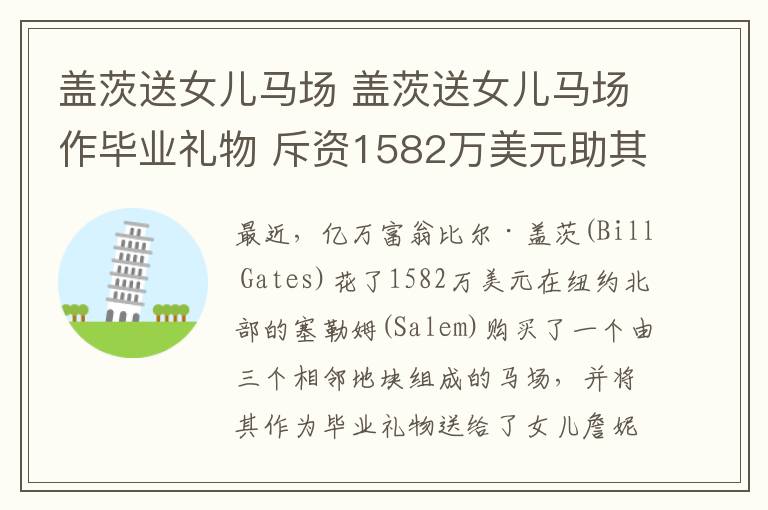 盖茨送女儿马场 盖茨送女儿马场作毕业礼物 斥资1582万美元助其

最近，亿万富翁比尔·盖茨(Bill Gates)花了1582万美元在纽约北部的塞勒姆(Salem)购买了一个由三个相邻地块组成的马场，并将其作为毕业礼物送给了女儿詹妮